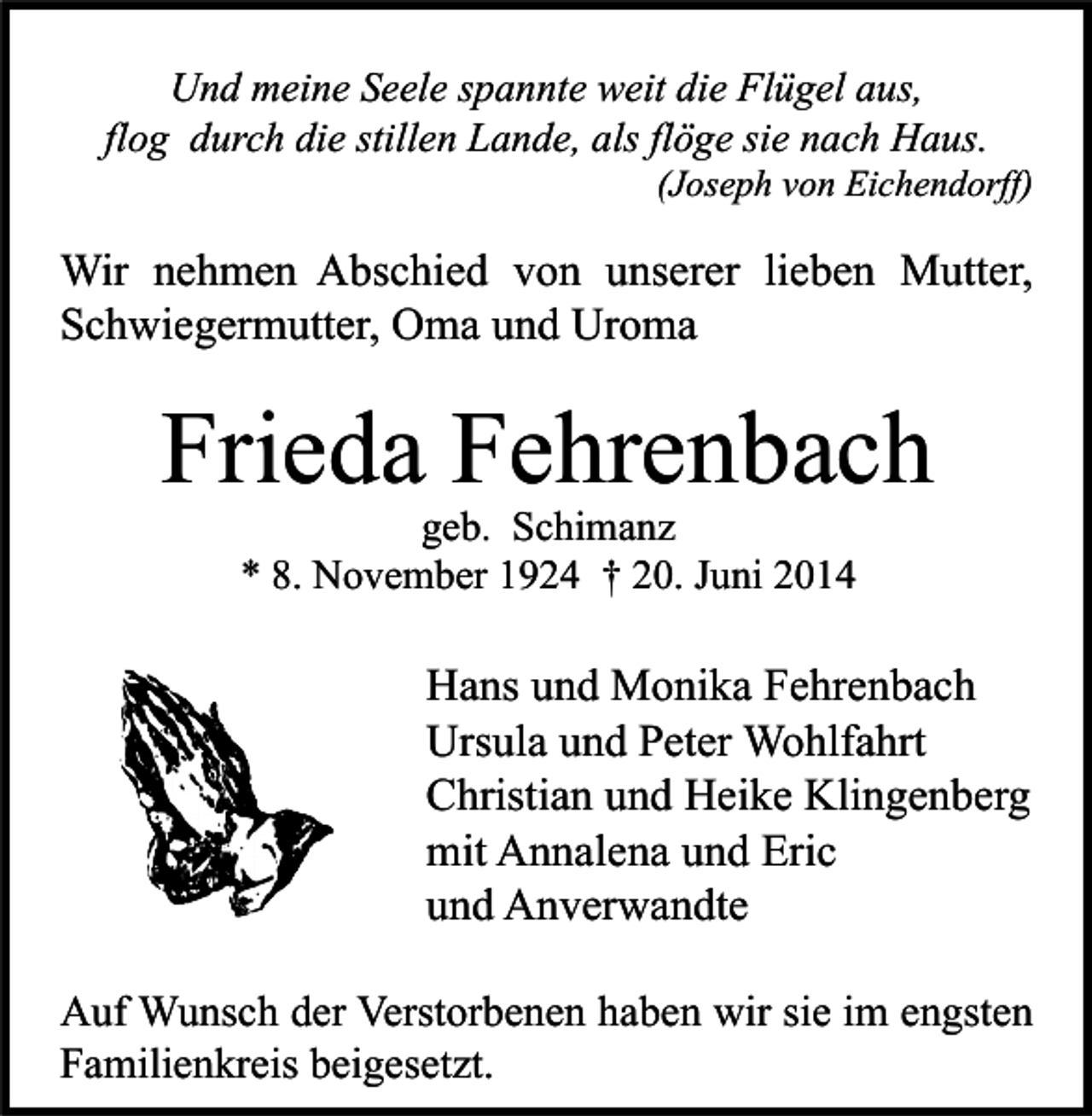 Und meine Seele spannte weit die Flügel aus,
flog durch die stillen Lande, als flöge sie nach Haus.
(Joseph von Eichendorff)

Wir nehmen Abschied von unserer lieben Mutter, Schwiegermutter, Oma und Uroma

Frieda Fehrenbach
geb. Schimanz
* 8. November 1924 † 20. Juni 2014

Hans und Monika Fehrenbach
Ursula und Peter Wohlfahrt
Christian und Heike Klingenberg
mit Annalena und Eric
und Anverwandte

Auf Wunsch der Verstorbenen haben wir sie im engsten Familienkreis beigesetzt.